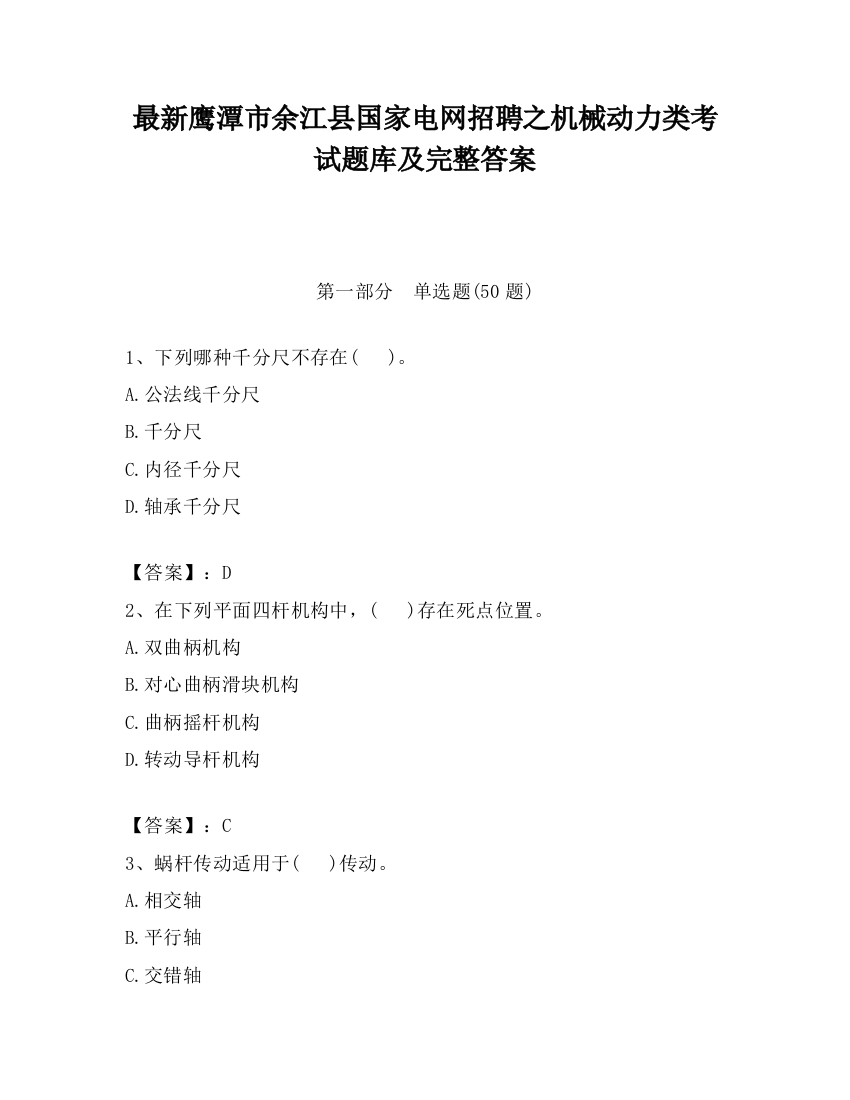 最新鹰潭市余江县国家电网招聘之机械动力类考试题库及完整答案

第一部分　单选题(50 题)

1、下列哪种千分尺不存在(　　)。

A.公法线千分尺

B.千分尺

C.内径千分尺

D.轴承千分尺

【答案】：D

2、在下列平面四杆机构中，(　　)存在死点位置。

A.双曲柄机构

B.对心曲柄滑块机构

C.曲柄摇杆机构

D.转动导杆机构

【答案】：C

3、蜗杆传动适用于(　　)传动。

A.相交轴

B.平行轴

C.交错轴